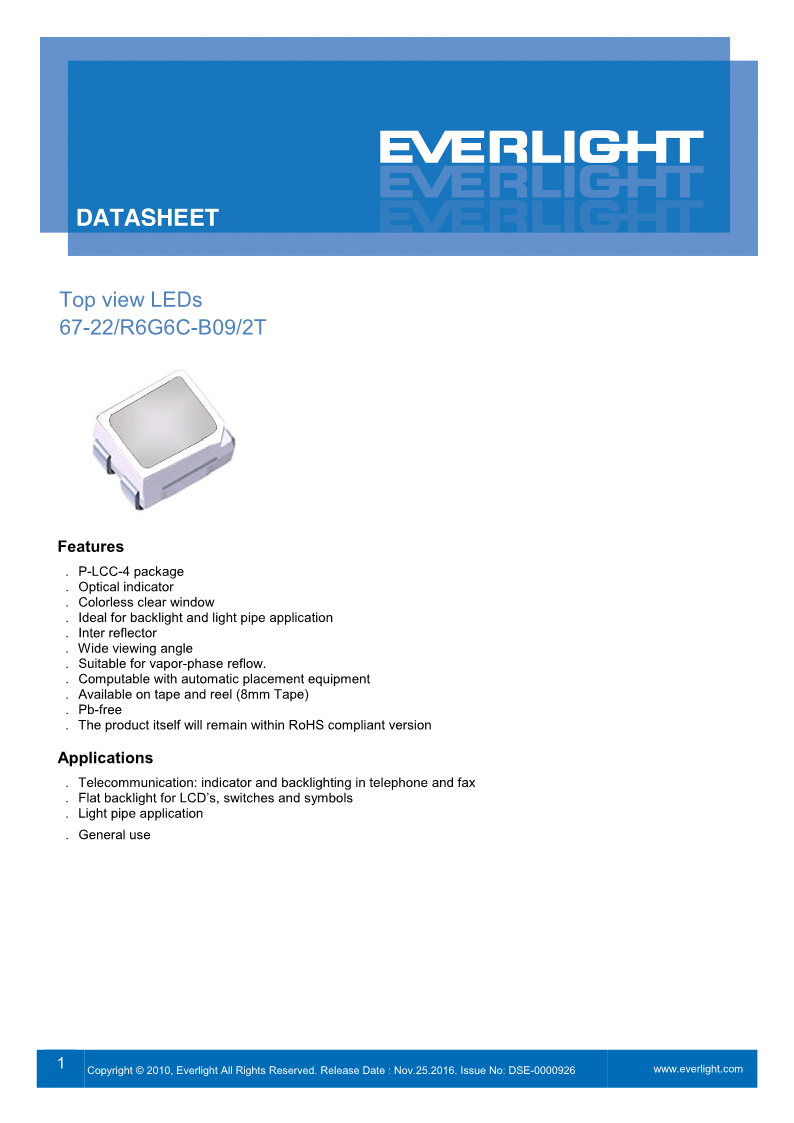 EVERLIGHT

DATASHEET

Top view LEDs
67-22/R6G6C-B09/2T

Features

. P-LCC-4 package
. Optical indicator
. Colorless clear window
. Ideal for backlight and light pipe application
. Inter reflector
. Wide viewing angle
. Suitable for vapor-phase reflow.
. Computable with automatic placement equipment
. Available on tape and reel (8mm Tape)
. Pb-free
. The product itself will remain within RoHS compliant version

Applications

. Telecommunication: indicator and backlighting in telephone and fax
. Flat backlight for LCD's, switches and symbols
. Light pipe application
. General use

1 Copyright © 2010, Everlight All Rights Reserved. Release Date : Nov.25.2016. Issue No: DSE-0000926 www.everlight.com